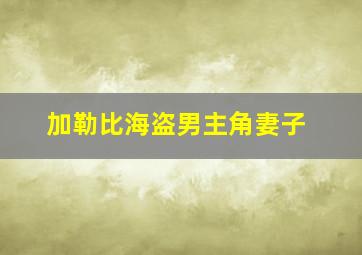 加勒比海盗男主角妻子